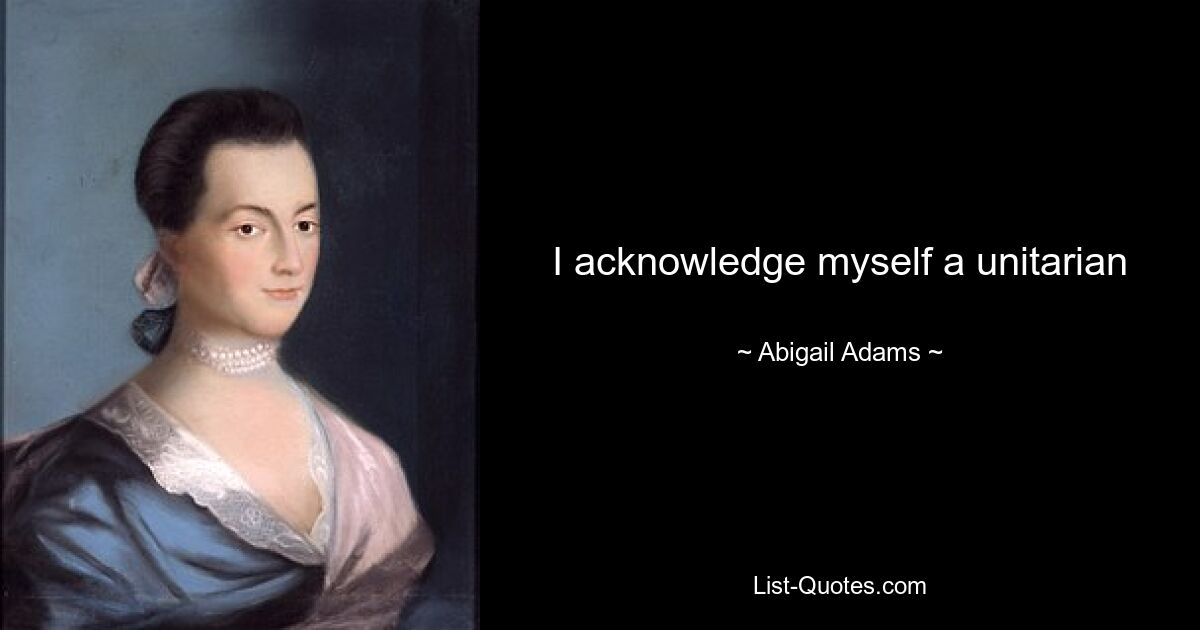 I acknowledge myself a unitarian

~ Abigail Adams ~

List-Quotes.com